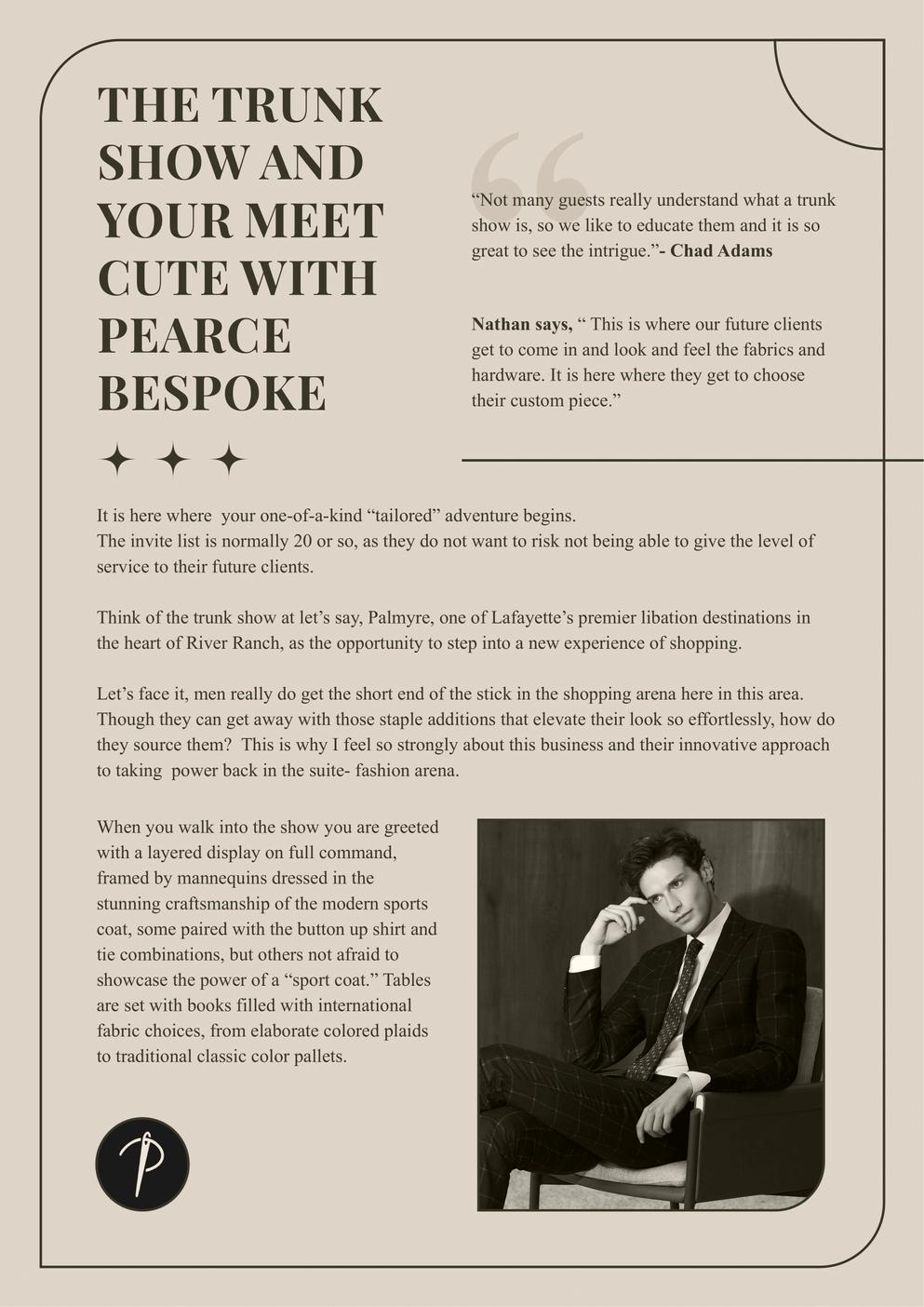 THE TRUNK SHOW AND YOUR MEET CUTE WITH PEARCE BESPOKE

“Not many guests really understand what a trunk show is, so we like to educate them and it is so great to see the intrigue.”- Chad Adams

Nathan says, “ This is where our future clients get to come in and look and feel the fabrics and hardware. It is here where they get to choose their custom piece.”

It is here where your one-of-a-kind “tailored” adventure begins.
The invite list is normally 20 or so, as they do not want to risk not being able to give the level of service to their future clients.

Think of the trunk show at let’s say, Palmyre, one of Lafayette’s premier libation destinations in the heart of River Ranch, as the opportunity to step into a new experience of shopping.

Let’s face it, men really do get the short end of the stick in the shopping arena here in this area. Though they can get away with those staple additions that elevate their look so effortlessly, how do they source them? This is why I feel so strongly about this business and their innovative approach to taking power back in the suite- fashion arena.

When you walk into the show you are greeted with a layered display on full command, framed by mannequins dressed in the stunning craftsmanship of the modern sports coat, some paired with the button up shirt and tie combinations, but others not afraid to showcase the power of a “sport coat.” Tables are set with books filled with international fabric choices, from elaborate colored plaids to traditional classic color pallets.

P